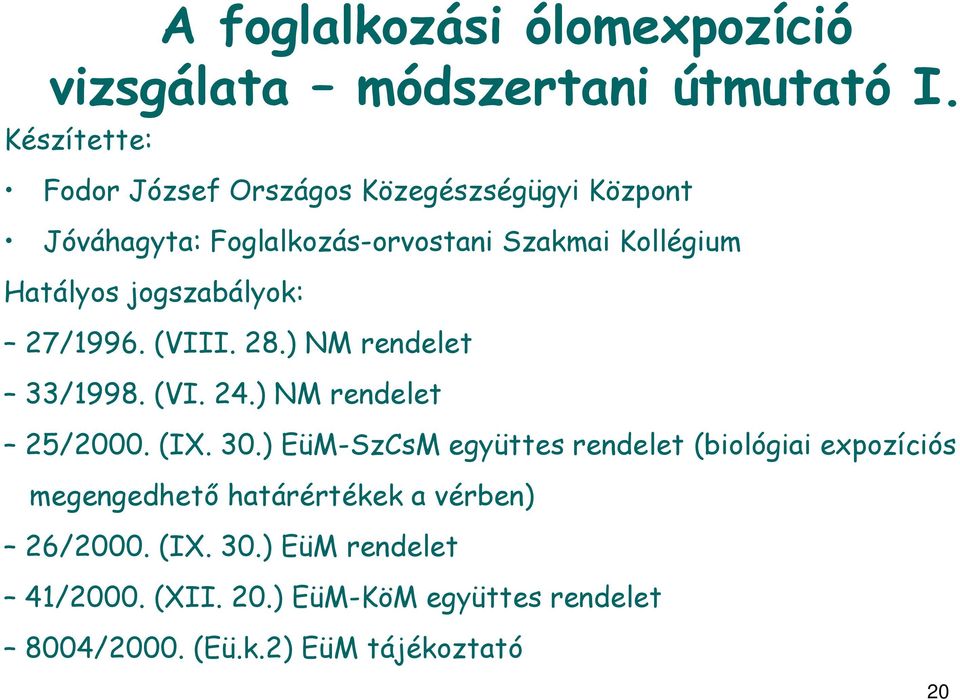 A foglalkozási ólomexpozíció vizsgálata – módszertani útmutató I.

Készítette:

• Fodor József Országos Közegészségügyi Központ

• Jóváhagyta: Foglalkozás-orvostani Szakmai Kollégium

Hatályos jogszabályok:

– 27/1996. (VIII. 28.) NM rendelet

– 33/1998. (VI. 24.) NM rendelet

– 25/2000. (IX. 30.) EüM-SzCsM együttes rendelet (biológiai expozíciós megengedhető határértékek a vérben)

– 26/2000. (IX. 30.) EüM rendelet

– 41/2000. (XII. 20.) EüM-KöM együttes rendelet

– 8004/2000. (Eü.k.2) EüM tájékoztató

20